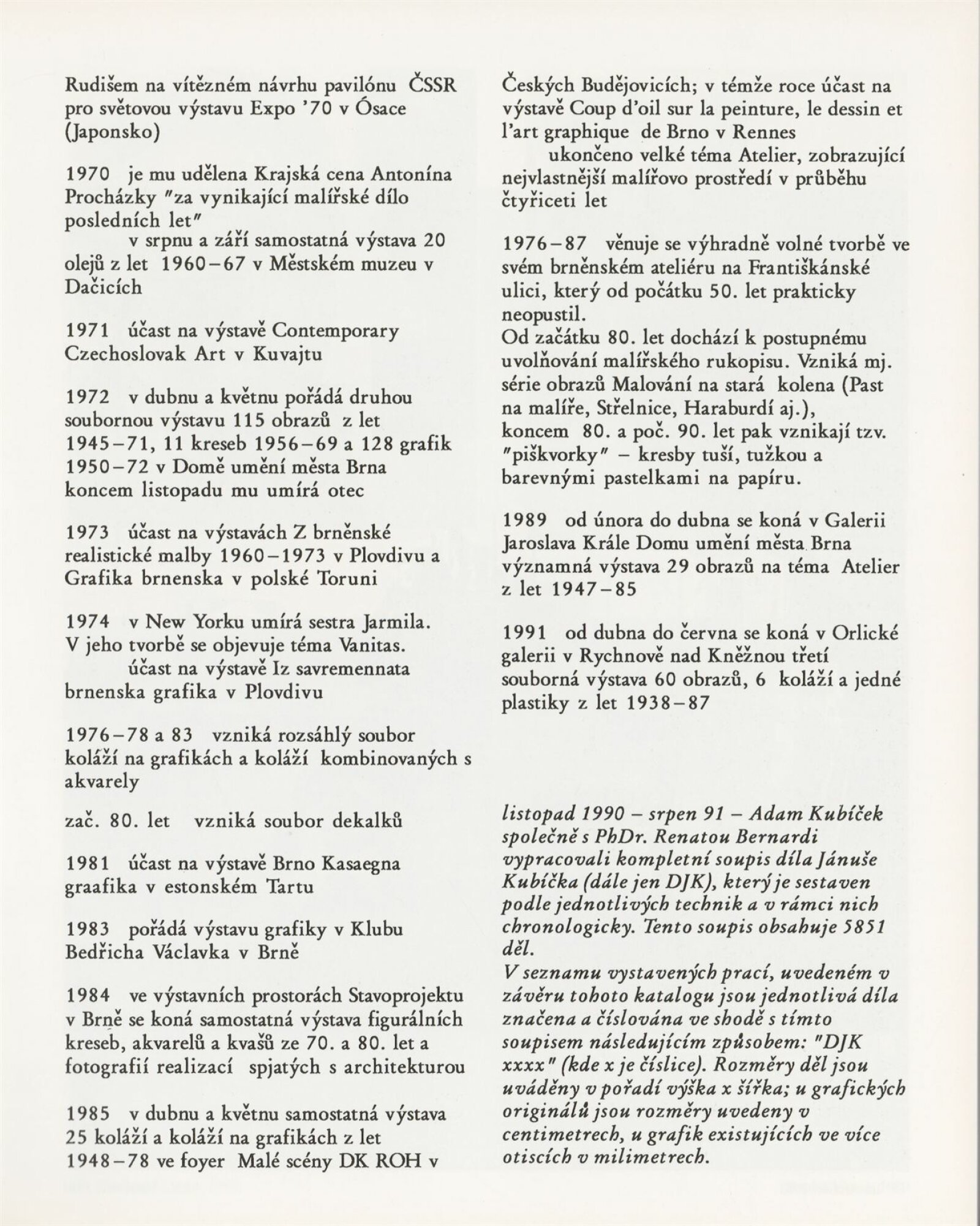 Rudišem na vítězném návrhu pavilónu ČSSR pro světovou výstavu Expo '70 v Ósace (Japonsko)

1970 je mu udělena Krajská cena Antonína Procházky "za vynikající malířské dílo posledních let"
v srpnu a září samostatná výstava 20 olejů z let 1960–67 v Městském muzeu v Dačicích

1971 účast na výstavě Contemporary Czechoslovak Art v Kuvajtu

1972 v dubnu a květnu pořádá druhou soubornou výstavu 115 obrazů z let 1945–71, 11 kreseb 1956–69 a 128 grafik 1950–72 v Domě umění města Brna koncem listopadu mu umírá otec

1973 účast na výstavách Z brněnské realistické malby 1960–1973 v Plovdivu a Grafika brnenska v polské Toruni

1974 v New Yorku umírá sestra Jarmila. V jeho tvorbě se objevuje téma Vanitas.
účast na výstavě Iz savremennata brnenska grafika v Plovdivu

1976–78 a 83 vzniká rozsáhlý soubor koláží na grafikách a koláží kombinovaných s akvarely

zač. 80. let vzniká soubor dekalků

1981 účast na výstavě Brno Kasaegna graafika v estonském Tartu

1983 pořádá výstavu grafiky v Klubu Bedřicha Václavka v Brně

1984 ve výstavních prostorách Stavoprojektu v Brně se koná samostatná výstava figurálních kreseb, akvarelů a kvašů ze 70. a 80. let a fotografií realizací spjatých s architekturou

1985 v dubnu a květnu samostatná výstava 25 koláží a koláží na grafikách z let 1948–78 ve foyer Malé scény DK ROH v Českých Budějovicích; v témže roce účast na výstavě Coup d'oil sur la peinture, le dessin et l'art graphique de Brno v Rennes
ukončeno velké téma Atelier, zobrazující nejvlastnější malířovo prostředí v průběhu čtyřiceti let

1976–87 věnuje se výhradně volné tvorbě ve svém brněnském ateliéru na Františkánské ulici, který od počátku 50. let prakticky neopustil.
Od začátku 80. let dochází k postupnému uvolňování malířského rukopisu. Vzniká mj. série obrazů Malování na stará kolena (Past na malíře, Střelnice, Haraburdí aj.), koncem 80. a poč. 90. let pak vznikají tzv. "piškvorky" – kresby tuší, tužkou a barevnými pastelkami na papíru.

1989 od února do dubna se koná v Galerii Jaroslava Krále Domu umění města Brna významná výstava 29 obrazů na téma Atelier z let 1947–85

1991 od dubna do června se koná v Orlické galerii v Rychnově nad Kněžnou třetí souborná výstava 60 obrazů, 6 koláží a jedné plastiky z let 1938–87

listopad 1990 – srpen 91 – Adam Kubíček společně s PhDr. Renatou Bernardi vypracovali kompletní soupis díla Jánuše Kubíčka (dále jen DJK), který je sestaven podle jednotlivých technik a v rámci nich chronologicky. Tento soupis obsahuje 5851 děl.
V seznamu vystavených prací, uvedeném v závěru tohoto katalogu jsou jednotlivá díla značena a číslována ve shodě s tímto soupisem následujícím způsobem: "DJK xxxx" (kde x je číslice). Rozměry děl jsou uváděny v pořadí výška x šířka; u grafických originálů jsou rozměry uvedeny v centimetrech, u grafik existujících ve více otiscích v milimetrech.